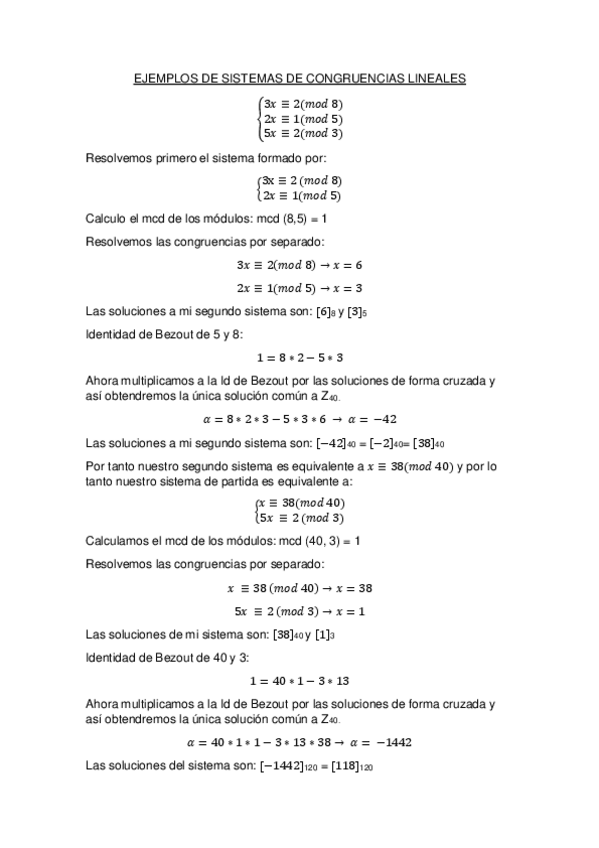 EJEMPLOS DE SISTEMAS DE CONGRUENCIAS LINEALES

$\begin{cases} 3x \equiv 2(mod\ 8) \\ 2x \equiv 1(mod\ 5) \\ 5x \equiv 2(mod\ 3) \end{cases}$

Resolvemos primero el sistema formado por:

$\begin{cases} 3x \equiv 2\ (mod\ 8) \\ 2x \equiv 1(mod\ 5) \end{cases}$

Calculo el mcd de los módulos: mcd (8,5) = 1

Resolvemos las congruencias por separado:

$3x \equiv 2(mod\ 8) \rightarrow x = 6$

$2x \equiv 1(mod\ 5) \rightarrow x = 3$

Las soluciones a mi segundo sistema son: $[6]_8$ y $[3]_5$

Identidad de Bezout de 5 y 8:

$1 = 8 * 2 - 5 * 3$

Ahora multiplicamos a la Id de Bezout por las soluciones de forma cruzada y así obtendremos la única solución común a $Z_{40}$.

$\alpha = 8 * 2 * 3 - 5 * 3 * 6 \rightarrow \alpha = -42$

Las soluciones a mi segundo sistema son: $[-42]_{40} = [-2]_{40} = [38]_{40}$

Por tanto nuestro segundo sistema es equivalente a $x \equiv 38(mod\ 40)$ y por lo tanto nuestro sistema de partida es equivalente a:

$\begin{cases} x \equiv 38(mod\ 40) \\ 5x \equiv 2\ (mod\ 3) \end{cases}$

Calculamos el mcd de los módulos: mcd (40, 3) = 1

Resolvemos las congruencias por separado:

$x \equiv 38\ (mod\ 40) \rightarrow x = 38$

$5x \equiv 2\ (mod\ 3) \rightarrow x = 1$

Las soluciones de mi sistema son: $[38]_{40}$ y $[1]_3$

Identidad de Bezout de 40 y 3:

$1 = 40 * 1 - 3 * 13$

Ahora multiplicamos a la Id de Bezout por las soluciones de forma cruzada y así obtendremos la única solución común a $Z_{40}$.

$\alpha = 40 * 1 * 1 - 3 * 13 * 38 \rightarrow \alpha = -1442$

Las soluciones del sistema son: $[-1442]_{120} = [118]_{120}$